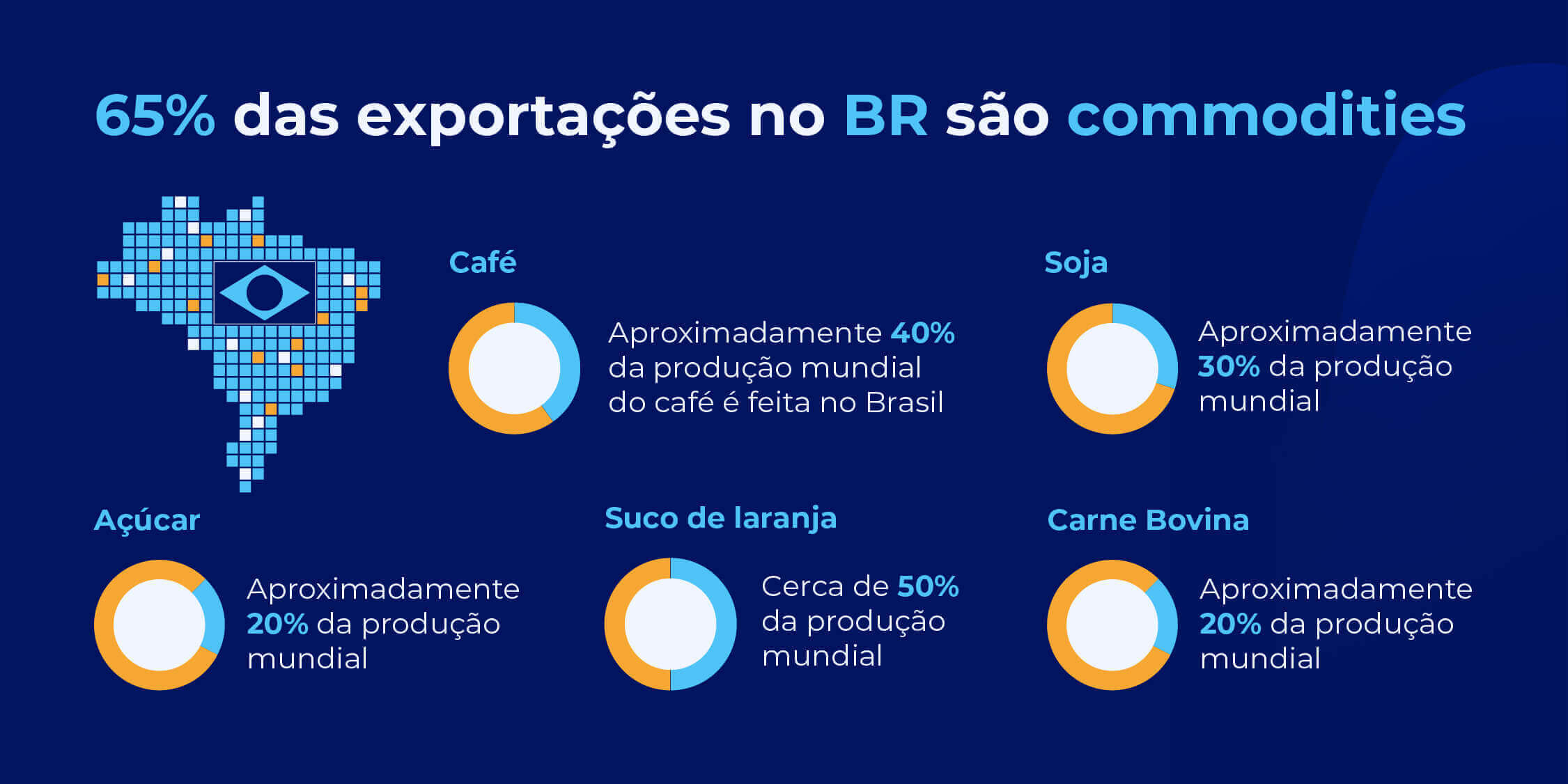 65% das exportações no BR são commodities

Café

Aproximadamente 40% da produção mundial do café é feita no Brasil

Soja

Aproximadamente 30% da produção mundial

Açúcar

Aproximadamente 20% da produção mundial

Suco de laranja

Cerca de 50% da produção mundial

Carne Bovina

Aproximadamente 20% da produção mundial